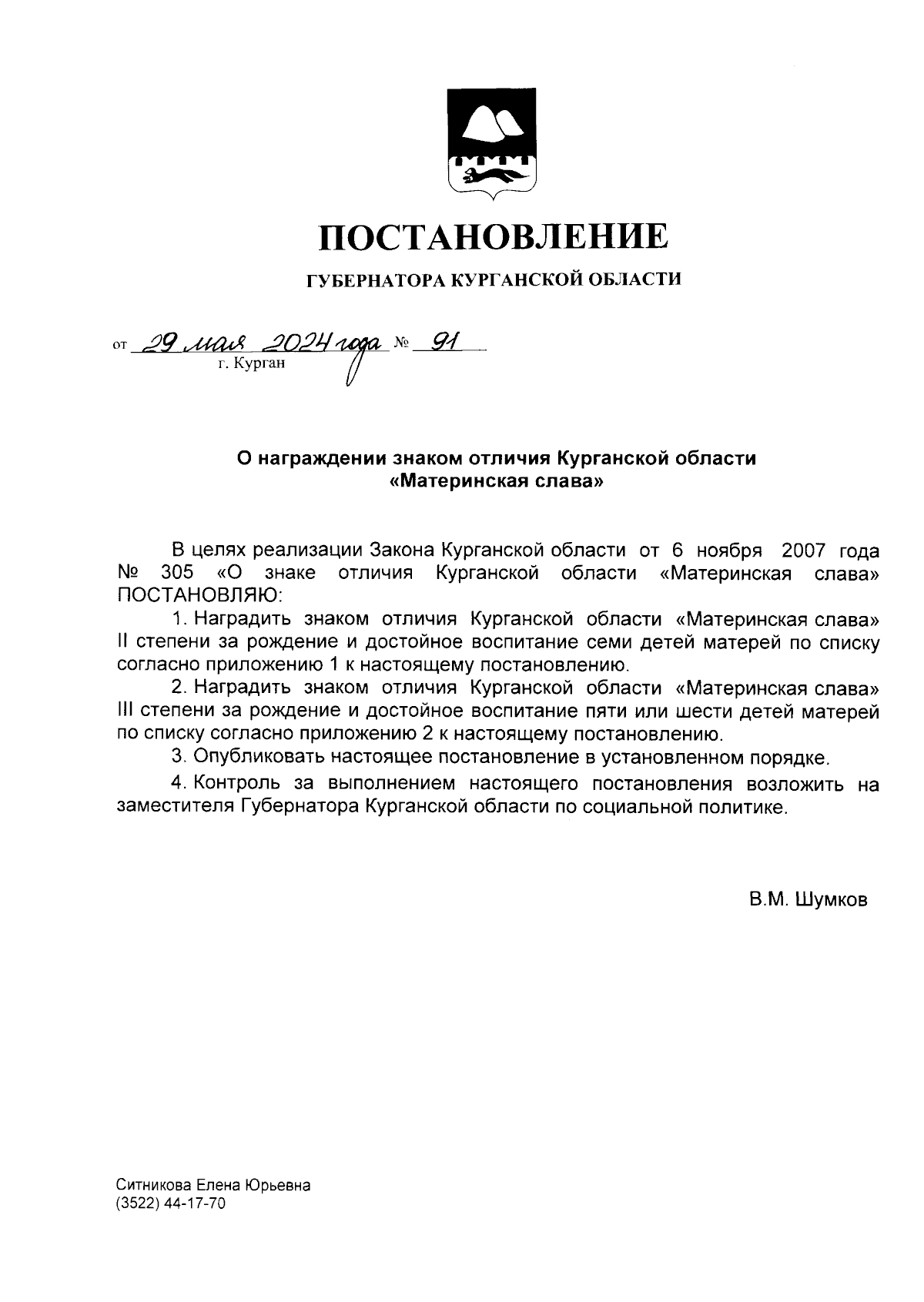 ПОСТАНОВЛЕНИЕ

ГУБЕРНАТОРА КУРГАНСКОЙ ОБЛАСТИ

от 29 мая 2024 года № 91
г. Курган

О награждении знаком отличия Курганской области «Материнская слава»

В целях реализации Закона Курганской области от 6 ноября 2007 года № 305 «О знаке отличия Курганской области «Материнская слава» ПОСТАНОВЛЯЮ:

1. Наградить знаком отличия Курганской области «Материнская слава» II степени за рождение и достойное воспитание семи детей матерей по списку согласно приложению 1 к настоящему постановлению.

2. Наградить знаком отличия Курганской области «Материнская слава» III степени за рождение и достойное воспитание пяти или шести детей матерей по списку согласно приложению 2 к настоящему постановлению.

3. Опубликовать настоящее постановление в установленном порядке.

4. Контроль за выполнением настоящего постановления возложить на заместителя Губернатора Курганской области по социальной политике.

В.М. Шумков

Ситникова Елена Юрьевна
(3522) 44-17-70